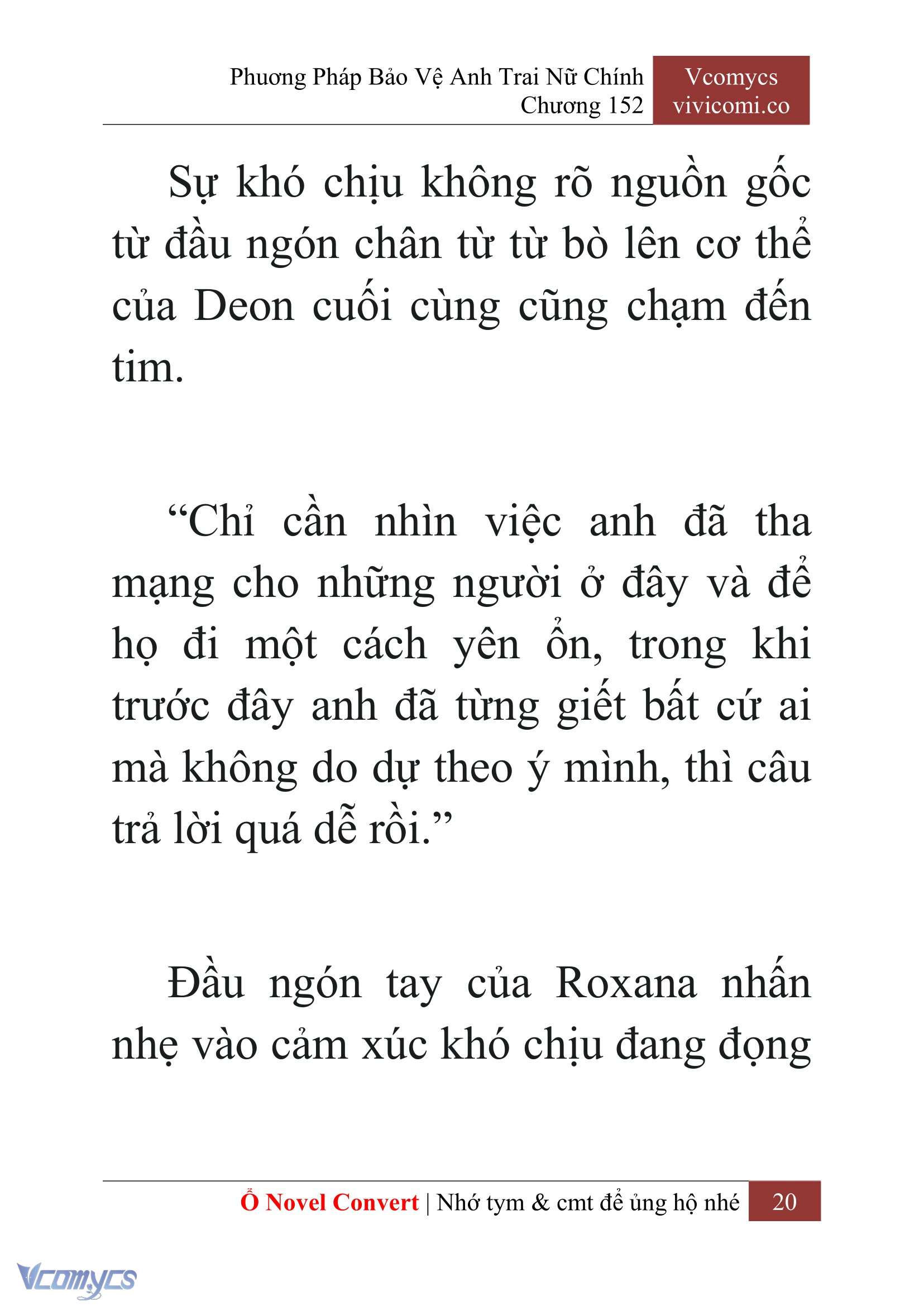 Phương Pháp Bảo Vệ Anh Trai Nữ Chính
Chương 152

Vcomycs
vivicomi.co

Sự khó chịu không rõ nguồn gốc từ đầu ngón chân từ từ bò lên cơ thể của Deon cuối cùng cũng chạm đến tim.

“Chỉ cần nhìn việc anh đã tha mạng cho những người ở đây và để họ đi một cách yên ổn, trong khi trước đây anh đã từng giết bất cứ ai mà không do dự theo ý mình, thì câu trả lời quá dễ rồi.”

Đầu ngón tay của Roxana nhấn nhẹ vào cảm xúc khó chịu đang đọng

Ổ Novel Convert | Nhớ tym & cmt để ủng hộ nhé 20

Vcomycs